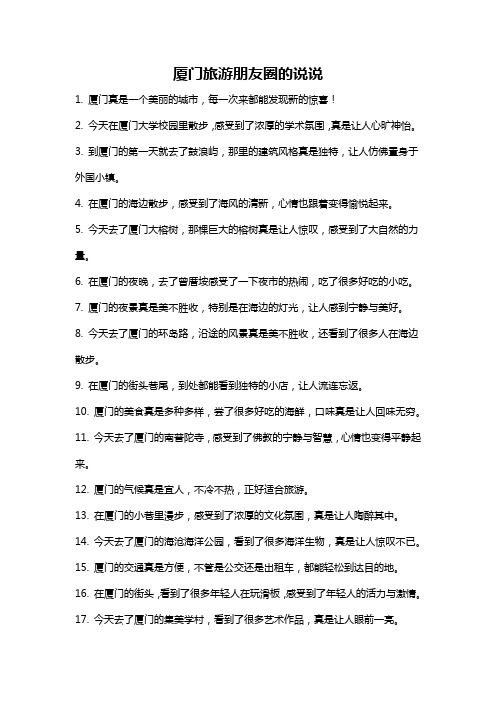 厦门旅游朋友圈的说说

1. 厦门真是一个美丽的城市，每一次来都能发现新的惊喜！

2. 今天在厦门大学校园里散步，感受到了浓厚的学术氛围，真是让人心旷神怡。

3. 到厦门的第一天就去了鼓浪屿，那里的建筑风格真是独特，让人仿佛置身于外国小镇。

4. 在厦门的海边散步，感受到了海风的清新，心情也跟着变得愉悦起来。

5. 今天去了厦门大榕树，那棵巨大的榕树真是让人惊叹，感受到了大自然的力量。

6. 在厦门的夜晚，去了曾厝垵感受了一下夜市的热闹，吃了很多好吃的小吃。

7. 厦门的夜景真是美不胜收，特别是在海边的灯光，让人感到宁静与美好。

8. 今天去了厦门的环岛路，沿途的风景真是美不胜收，还看到了很多人在海边散步。

9. 在厦门的街头巷尾，到处都能看到独特的小店，让人流连忘返。

10. 厦门的美食真是多种多样，尝了很多好吃的海鲜，口味真是让人回味无穷。

11. 今天去了厦门的南普陀寺，感受到了佛教的宁静与智慧，心情也变得平静起来。

12. 厦门的气候真是宜人，不冷不热，正好适合旅游。

13. 在厦门的小巷里漫步，感受到了浓厚的文化氛围，真是让人陶醉其中。

14. 今天去了厦门的海沧海洋公园，看到了很多海洋生物，真是让人惊叹不已。

15. 厦门的交通真是方便，不管是公交还是出租车，都能轻松到达目的地。

16. 在厦门的街头，看到了很多年轻人在玩滑板，感受到了年轻人的活力与激情。

17. 今天去了厦门的集美学村，看到了很多艺术作品，真是让人眼前一亮。